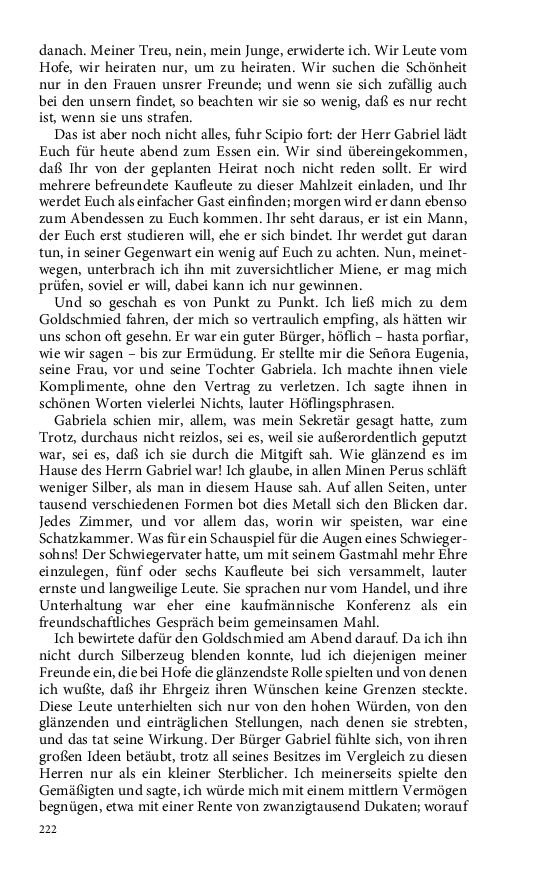 danach. Meiner Treu, nein, mein Junge, erwiderte ich. Wir Leute vom Hofe, wir heiraten nur, um zu heiraten. Wir suchen die Schönheit nur in den Frauen unsrer Freunde; und wenn sie sich zufällig auch bei den unsern findet, so beachten wir sie so wenig, daß es nur recht ist, wenn sie uns strafen.

Das ist aber noch nicht alles, fuhr Scipio fort: der Herr Gabriel lädt Euch für heute abend zum Essen ein. Wir sind übereingekommen, daß Ihr von der geplanten Heirat noch nicht reden sollt. Er wird mehrere befreundete Kaufleute zu dieser Mahlzeit einladen, und Ihr werdet Euch als einfacher Gast einfinden; morgen wird er dann ebenso zum Abendessen zu Euch kommen. Ihr seht daraus, er ist ein Mann, der Euch erst studieren will, ehe er sich bindet. Ihr werdet gut daran tun, in seiner Gegenwart ein wenig auf Euch zu achten. Nun, meinetwegen, unterbrach ich ihn mit zuversichtlicher Miene, er mag mich prüfen, soviel er will, dabei kann ich nur gewinnen.

Und so geschah es von Punkt zu Punkt. Ich ließ mich zu dem Goldschmied fahren, der mich so vertraulich empfing, als hätten wir uns schon oft gesehn. Er war ein guter Bürger, höflich – hasta porfiar, wie wir sagen – bis zur Ermüdung. Er stellte mir die Señora Eugenia, seine Frau, vor und seine Tochter Gabriela. Ich machte ihnen viele Komplimente, ohne den Vertrag zu verletzen. Ich sagte ihnen in schönen Worten vielerlei Nichts, lauter Höflingsphrasen.

Gabriela schien mir, allem, was mein Sekretär gesagt hatte, zum Trotz, durchaus nicht reizlos, sei es, weil sie außerordentlich geputzt war, sei es, daß ich sie durch die Mitgift sah. Wie glänzend es im Hause des Herrn Gabriel war! Ich glaube, in allen Minen Perus schläft weniger Silber, als man in diesem Hause sah. Auf allen Seiten, unter tausend verschiedenen Formen bot dies Metall sich den Blicken dar. Jedes Zimmer, und vor allem das, worin wir speisten, war eine Schatzkammer. Was für ein Schauspiel für die Augen eines Schwiegersohns! Der Schwiegervater hatte, um mit seinem Gastmahl mehr Ehre einzulegen, fünf oder sechs Kaufleute bei sich versammelt, lauter ernste und langweilige Leute. Sie sprachen nur vom Handel, und ihre Unterhaltung war eher eine kaufmännische Konferenz als ein freundschaftliches Gespräch beim gemeinsamen Mahl.

Ich bewirtete dafür den Goldschmied am Abend darauf. Da ich ihn nicht durch Silberzeug blenden konnte, lud ich diejenigen meiner Freunde ein, die bei Hofe die glänzendste Rolle spielten und von denen ich wußte, daß ihr Ehrgeiz ihren Wünschen keine Grenzen steckte. Diese Leute unterhielten sich nur von den hohen Würden, von den glänzenden und einträglichen Stellungen, nach denen sie strebten, und das tat seine Wirkung. Der Bürger Gabriel fühlte sich, von ihren großen Ideen betäubt, trotz all seines Besitzes im Vergleich zu diesen Herren nur als ein kleiner Sterblicher. Ich meinerseits spielte den Gemäßigten und sagte, ich würde mich mit einem mittlern Vermögen begnügen, etwa mit einer Rente von zwanzigtausend Dukaten; worauf

222